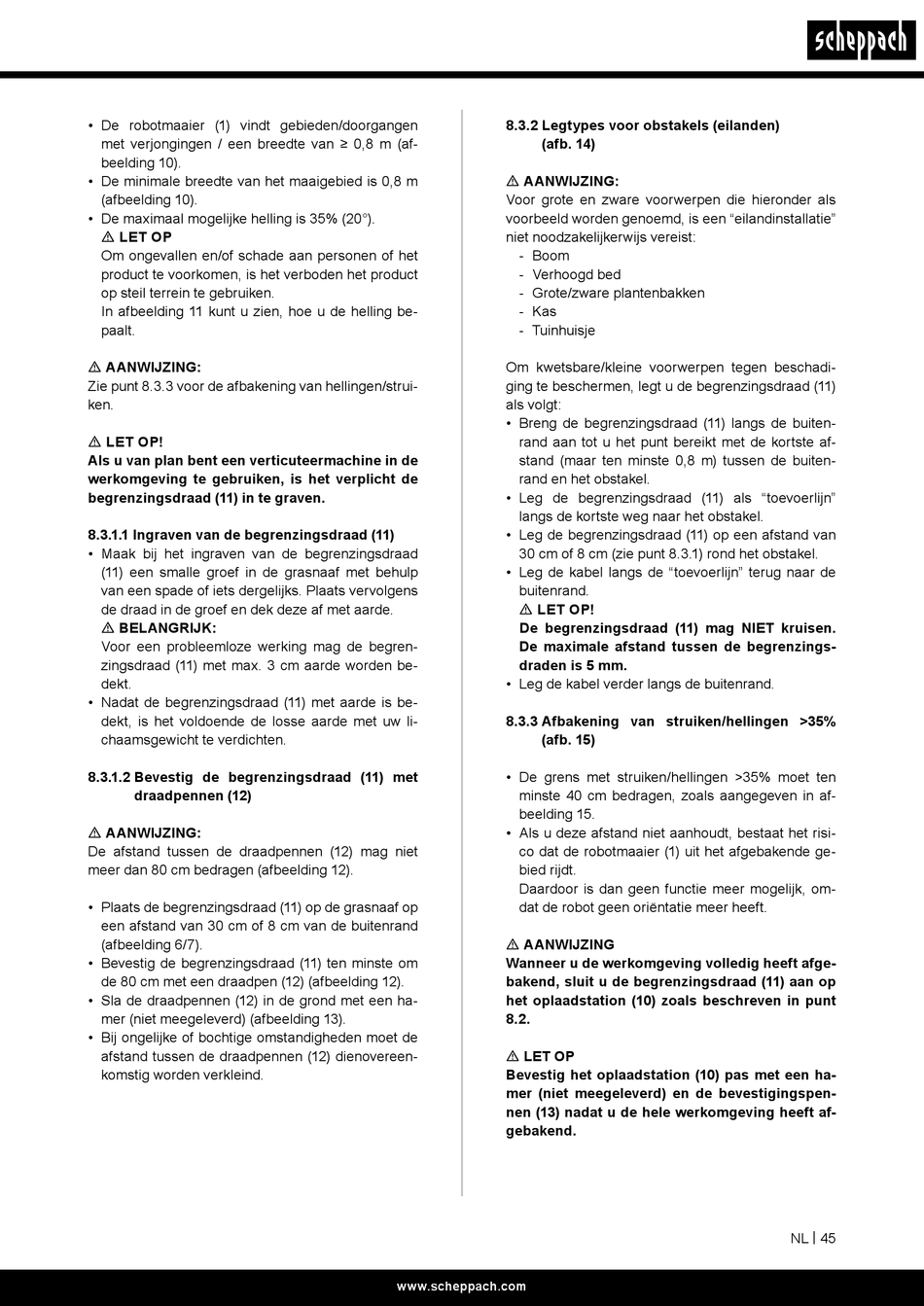 scheppach

• De robotmaaier (1) vindt gebieden/doorgangen met verjongingen / een breedte van ≥ 0,8 m (afbeelding 10).
• De minimale breedte van het maaigebied is 0,8 m (afbeelding 10).
• De maximaal mogelijke helling is 35% (20°).
⚠ LET OP
Om ongevallen en/of schade aan personen of het product te voorkomen, is het verboden het product op steil terrein te gebruiken.
In afbeelding 11 kunt u zien, hoe u de helling bepaalt.

⚠ AANWIJZING:
Zie punt 8.3.3 voor de afbakening van hellingen/struiken.

⚠ LET OP!
Als u van plan bent een verticuteermachine in de werkomgeving te gebruiken, is het verplicht de begrenzingsdraad (11) in te graven.

8.3.1.1 Ingraven van de begrenzingsdraad (11)
• Maak bij het ingraven van de begrenzingsdraad (11) een smalle groef in de grasnaaf met behulp van een spade of iets dergelijks. Plaats vervolgens de draad in de groef en dek deze af met aarde.
⚠ BELANGRIJK:
Voor een probleemloze werking mag de begrenzingsdraad (11) met max. 3 cm aarde worden bedekt.
• Nadat de begrenzingsdraad (11) met aarde is bedekt, is het voldoende de losse aarde met uw lichaamsgewicht te verdichten.

8.3.1.2 Bevestig de begrenzingsdraad (11) met draadpennen (12)

⚠ AANWIJZING:
De afstand tussen de draadpennen (12) mag niet meer dan 80 cm bedragen (afbeelding 12).

• Plaats de begrenzingsdraad (11) op de grasnaaf op een afstand van 30 cm of 8 cm van de buitenrand (afbeelding 6/7).
• Bevestig de begrenzingsdraad (11) ten minste om de 80 cm met een draadpen (12) (afbeelding 12).
• Sla de draadpennen (12) in de grond met een hamer (niet meegeleverd) (afbeelding 13).
• Bij ongelijke of bochtige omstandigheden moet de afstand tussen de draadpennen (12) dienovereenkomstig worden verkleind.

8.3.2 Legtypes voor obstakels (eilanden) (afb. 14)

⚠ AANWIJZING:
Voor grote en zware voorwerpen die hieronder als voorbeeld worden genoemd, is een “eilandinstallatie” niet noodzakelijkerwijs vereist:
- Boom
- Verhoogd bed
- Grote/zware plantenbakken
- Kas
- Tuinhuisje

Om kwetsbare/kleine voorwerpen tegen beschadiging te beschermen, legt u de begrenzingsdraad (11) als volgt:
• Breng de begrenzingsdraad (11) langs de buitenrand aan tot u het punt bereikt met de kortste afstand (maar ten minste 0,8 m) tussen de buitenrand en het obstakel.
• Leg de begrenzingsdraad (11) als “toevoerlijn” langs de kortste weg naar het obstakel.
• Leg de begrenzingsdraad (11) op een afstand van 30 cm of 8 cm (zie punt 8.3.1) rond het obstakel.
• Leg de kabel langs de “toevoerlijn” terug naar de buitenrand.
⚠ LET OP!
De begrenzingsdraad (11) mag NIET kruisen. De maximale afstand tussen de begrenzingsdraden is 5 mm.
• Leg de kabel verder langs de buitenrand.

8.3.3 Afbakening van struiken/hellingen >35% (afb. 15)

• De grens met struiken/hellingen >35% moet ten minste 40 cm bedragen, zoals aangegeven in afbeelding 15.
• Als u deze afstand niet aanhoudt, bestaat het risico dat de robotmaaier (1) uit het afgebakende gebied rijdt.
Daardoor is dan geen functie meer mogelijk, omdat de robot geen oriëntatie meer heeft.

⚠ AANWIJZING
Wanneer u de werkomgeving volledig heeft afgebakend, sluit u de begrenzingsdraad (11) aan op het oplaadstation (10) zoals beschreven in punt 8.2.

⚠ LET OP
Bevestig het oplaadstation (10) pas met een hamer (niet meegeleverd) en de bevestigingspennen (13) nadat u de hele werkomgeving heeft afgebakend.

NL | 45

www.scheppach.com